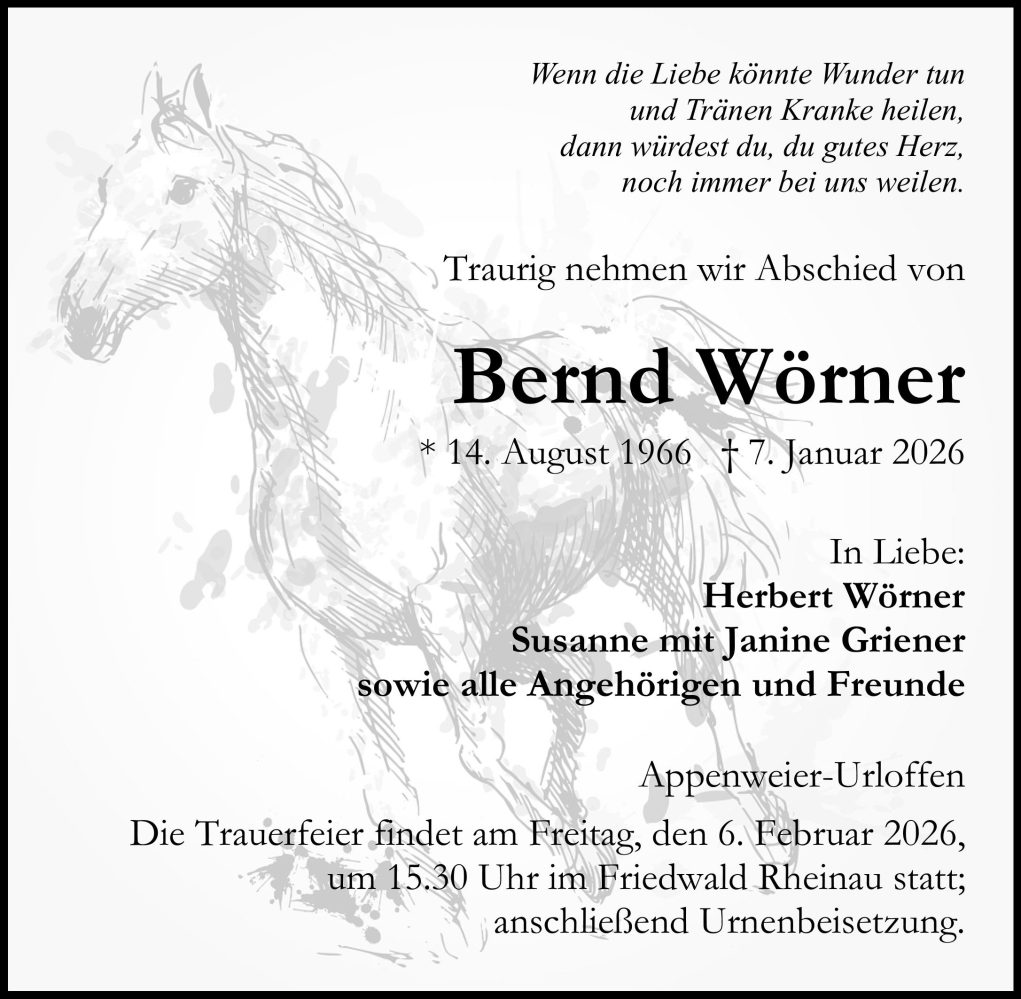 Wenn die Liebe könnte Wunder tun
und Tränen Kranke heilen,
dann würdest du, du gutes Herz,
noch immer bei uns weilen.

Traurig nehmen wir Abschied von

Bernd Wörner

* 14. August 1966 † 7. Januar 2026

In Liebe:
Herbert Wörner
Susanne mit Janine Griener
sowie alle Angehörigen und Freunde

Appenweier-Urloffen

Die Trauerfeier findet am Freitag, den 6. Februar 2026, um 15.30 Uhr im Friedwald Rheinau statt; anschließend Urnenbeisetzung.